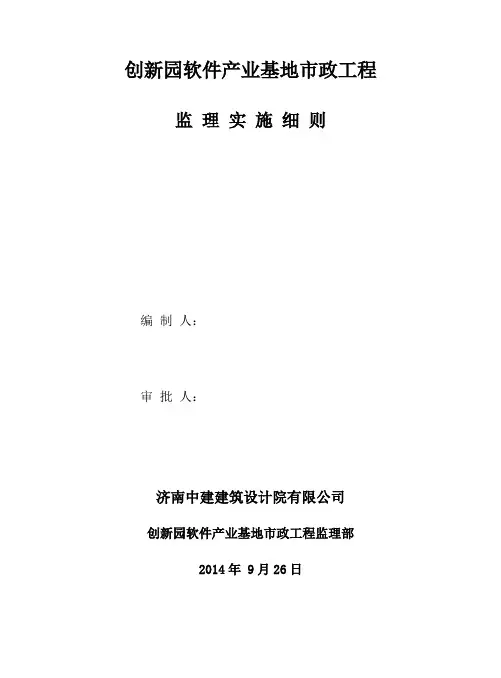 创新园软件产业基地市政工程

监 理 实 施 细 则

编 制 人：

审 批 人：

济南中建建筑设计院有限公司

创新园软件产业基地市政工程监理部

2014 年 9 月 26 日